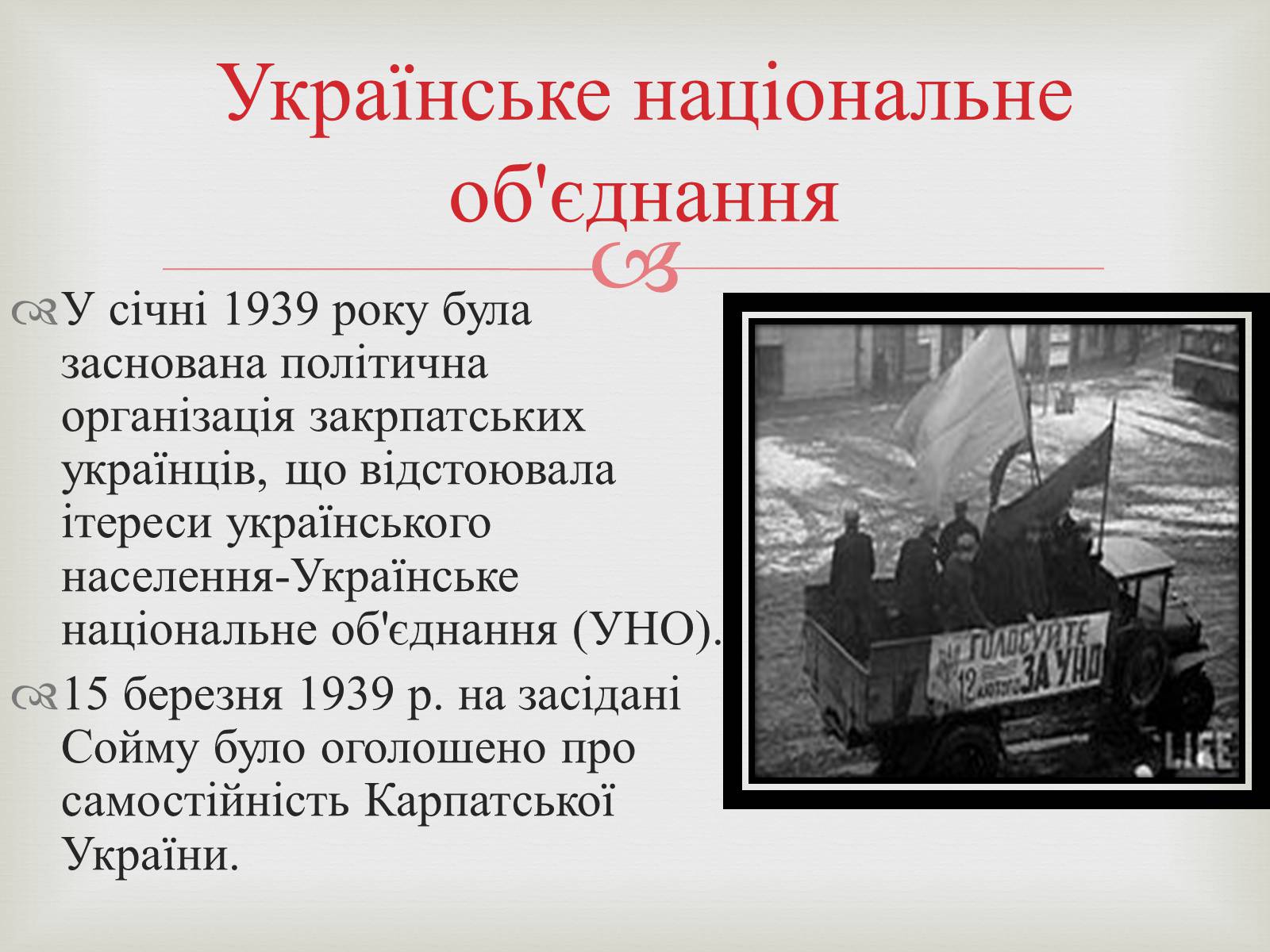 Українське національне об'єднання

У січні 1939 року була заснована політична організація закрпатських українців, що відстоювала ітереси українського населення-Українське національне об'єднання (УНО).

15 березня 1939 р. на засідані Сойму було оголошено про самостійність Карпатської України.

ГОЛОСУЙТЕ 12 лютого ЗА УНО

LIFE